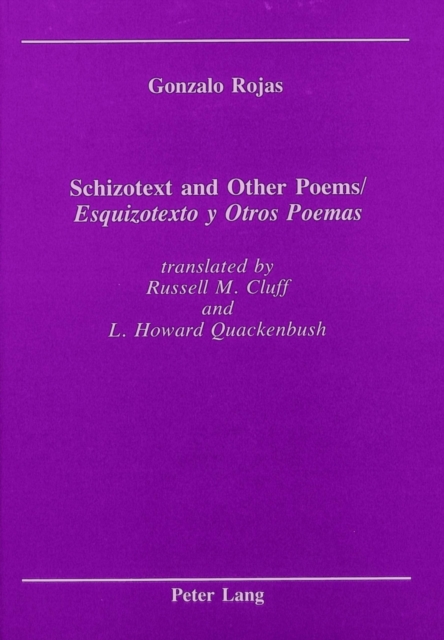 Gonzalo Rojas

Schizotext and Other Poems/
Esquizotexto y Otros Poemas

translated by
Russell M. Cluff
and
L. Howard Quackenbush

Peter Lang